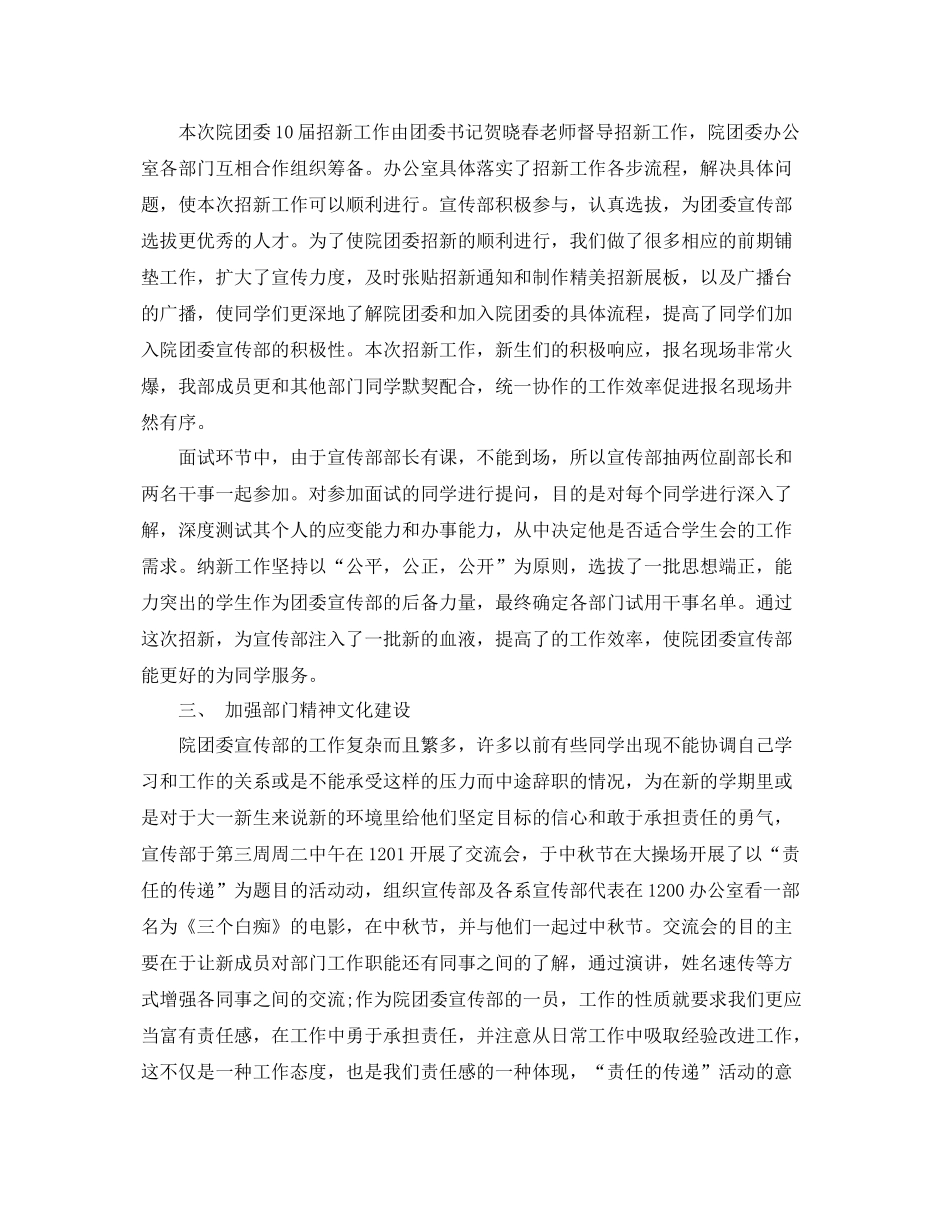 本次院团委10届招新工作由团委书记贺晓春老师督导招新工作，院团委办公室各部门互相合作组织筹备。办公室具体落实了招新工作各步流程，解决具体问题，使本次招新工作可以顺利进行。宣传部积极参与，认真选拔，为团委宣传部选拔更优秀的人才。为了使院团委招新的顺利进行，我们做了很多相应的前期铺垫工作，扩大了宣传力度，及时张贴招新通知和制作精美招新展板，以及广播台的广播，使同学们更深地了解院团委和加入院团委的具体流程，提高了同学们加入院团委宣传部的积极性。本次招新工作，新生们的积极响应，报名现场非常火爆，我部成员更和其他部门同学默契配合，统一协作的工作效率促进报名现场井然有序。

面试环节中，由于宣传部部长有课，不能到场，所以宣传部抽两位副部长和两名干事一起参加。对参加面试的同学进行提问，目的是对每个同学进行深入了解，深度测试其个人的应变能力和办事能力，从中决定他是否适合学生会的工作需求。纳新工作坚持以“公平，公正，公开”为原则，选拔了一批思想端正，能力突出的学生作为团委宣传部的后备力量，最终确定各部门试用干事名单。通过这次招新，为宣传部注入了一批新的血液，提高了的工作效率，使院团委宣传部能更好的为同学服务。

三、 加强部门精神文化建设

院团委宣传部的工作复杂而且繁多，许多以前有些同学出现不能协调自己学习和工作的关系或是不能承受这样的压力而中途辞职的情况，为在新的学期里或是对于大一新生来说新的环境里给他们坚定目标的信心和敢于承担责任的勇气，宣传部于第三周周二中午在1201开展了交流会，于中秋节在大操场开展了以“责任的传递”为题目的活动动，组织宣传部及各系宣传部代表在1200办公室看一部名为《三个白痴》的电影，在中秋节，并与他们一起过中秋节。交流会的目的主要在于让新成员对部门工作职能还有同事之间的了解，通过演讲，姓名速传等方式增强各同事之间的交流;作为院团委宣传部的一员，工作的性质就要求我们更应当富有责任感，在工作中勇于承担责任，并注意从日常工作中吸取经验改进工作，这不仅是一种工作态度，也是我们责任感的一种体现，“责任的传递”活动的意